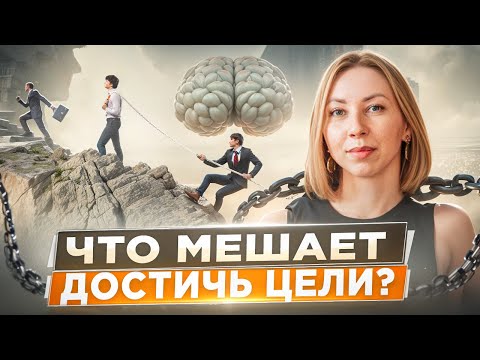 ЧТО МЕШАЕТ
ДОСТИЧЬ ЦЕЛИ?